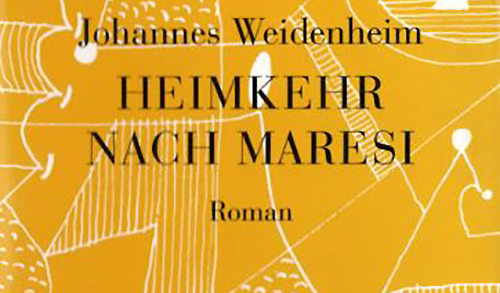 Johannes Weidenheim

HEIMKEHR NACH MARESI

Roman